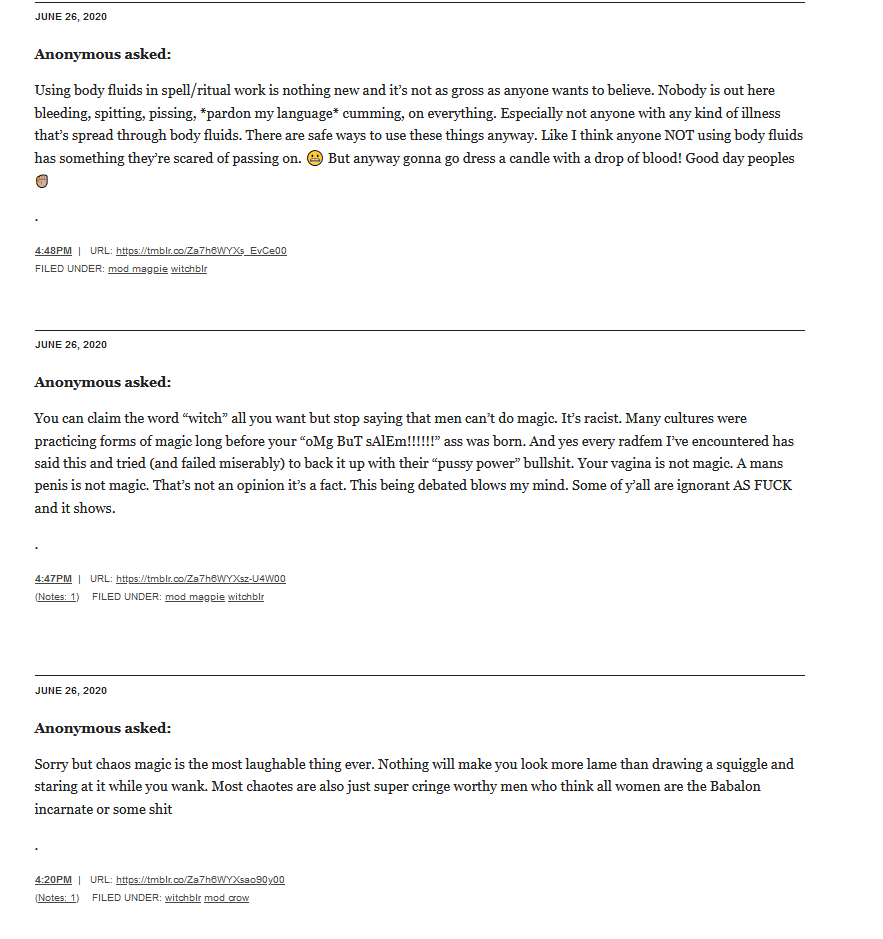 JUNE 26, 2020

Anonymous asked:

Using body fluids in spell/ritual work is nothing new and it's not as gross as anyone wants to believe. Nobody is out here bleeding, spitting, pissing, *pardon my language* cumming, on everything. Especially not anyone with any kind of illness that's spread through body fluids. There are safe ways to use these things anyway. Like I think anyone NOT using body fluids has something they're scared of passing on. 😬 But anyway gonna go dress a candle with a drop of blood! Good day peoples ✊

.

4:48PM | URL: https://tmblr.co/Za7h6WYXs_EvCe00
FILED UNDER: mod magpie witchblr

JUNE 26, 2020

Anonymous asked:

You can claim the word "witch" all you want but stop saying that men can't do magic. It's racist. Many cultures were practicing forms of magic long before your "oMg BuT sAlEm!!!!!!" ass was born. And yes every radfem I've encountered has said this and tried (and failed miserably) to back it up with their "pussy power" bullshit. Your vagina is not magic. A mans penis is not magic. That's not an opinion it's a fact. This being debated blows my mind. Some of y'all are ignorant AS FUCK and it shows.

.

4:47PM | URL: https://tmblr.co/Za7h6WYXsz-U4W00
(Notes: 1) FILED UNDER: mod magpie witchblr

JUNE 26, 2020

Anonymous asked:

Sorry but chaos magic is the most laughable thing ever. Nothing will make you look more lame than drawing a squiggle and staring at it while you wank. Most chaotes are also just super cringe worthy men who think all women are the Babalon incarnate or some shit

.

4:20PM | URL: https://tmblr.co/Za7h6WYXsao90y00
(Notes: 1) FILED UNDER: witchblr mod crow